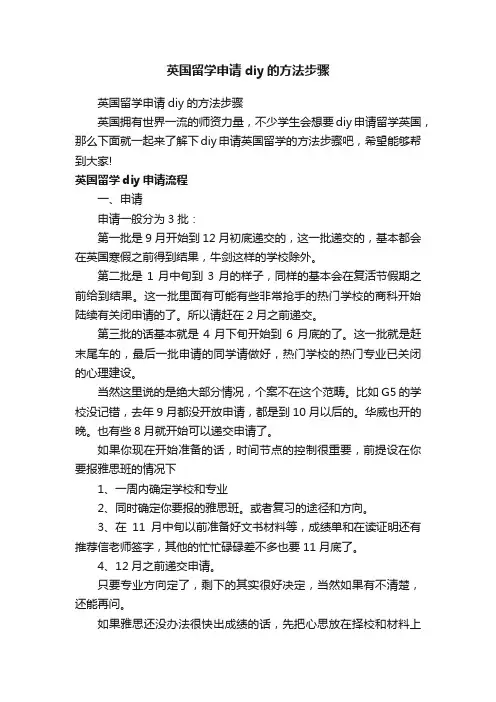 英国留学申请 diy 的方法步骤

英国留学申请 diy 的方法步骤

英国拥有世界一流的师资力量，不少学生会想要 diy 申请留学英国，那么下面就一起来了解下 diy 申请英国留学的方法步骤吧，希望能够帮到大家!

英国留学 diy 申请流程

一、申请

申请一般分为 3 批：

第一批是 9 月开始到 12 月初底递交的，这一批递交的，基本都会在英国寒假之前得到结果，牛剑这样的学校除外。

第二批是 1 月中旬到 3 月的样子，同样的基本会在复活节假期之前给到结果。这一批里面有可能有些非常抢手的热门学校的商科开始陆续有关闭申请的了。所以请赶在 2 月之前递交。

第三批的话基本就是 4 月下旬开始到 6 月底的了。这一批就是赶末尾车的，最后一批申请的同学请做好，热门学校的热门专业已关闭的心理建设。

当然这里说的是绝大部分情况，个案不在这个范畴。比如 G5 的学校没记错，去年 9 月都没开放申请，都是到 10 月以后的。华威也开的晚。也有些 8 月就开始可以递交申请了。

如果你现在开始准备的话，时间节点的控制很重要，前提设在你要报雅思班的情况下

1、一周内确定学校和专业

2、同时确定你要报的雅思班。或者复习的途径和方向。

3、在 11 月中旬以前准备好文书材料等，成绩单和在读证明还有推荐信老师签字，其他的忙忙碌碌差不多也要 11 月底了。

4、12 月之前递交申请。

只要专业方向定了，剩下的其实很好决定，当然如果有不清楚，还能再问。

如果雅思还没办法很快出成绩的话，先把心思放在择校和材料上